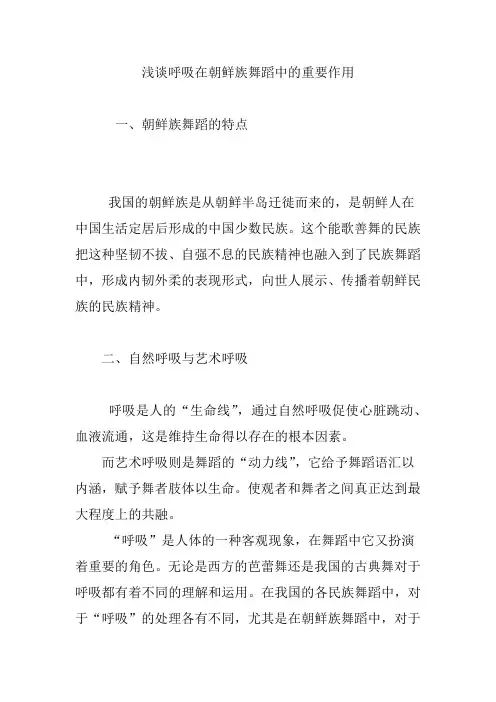 浅谈呼吸在朝鲜族舞蹈中的重要作用

一、朝鲜族舞蹈的特点

我国的朝鲜族是从朝鲜半岛迁徙而来的，是朝鲜人在中国生活定居后形成的中国少数民族。这个能歌善舞的民族把这种坚韧不拔、自强不息的民族精神也融入到了民族舞蹈中，形成内韧外柔的表现形式，向世人展示、传播着朝鲜民族的民族精神。

二、自然呼吸与艺术呼吸

呼吸是人的“生命线”，通过自然呼吸促使心脏跳动、血液流通，这是维持生命得以存在的根本因素。

而艺术呼吸则是舞蹈的“动力线”，它给予舞蹈语汇以内涵，赋予舞者肢体以生命。使观者和舞者之间真正达到最大程度上的共融。

“呼吸”是人体的一种客观现象，在舞蹈中它又扮演着重要的角色。无论是西方的芭蕾舞还是我国的古典舞对于呼吸都有着不同的理解和运用。在我国的各民族舞蹈中，对于“呼吸”的处理各有不同，尤其是在朝鲜族舞蹈中，对于